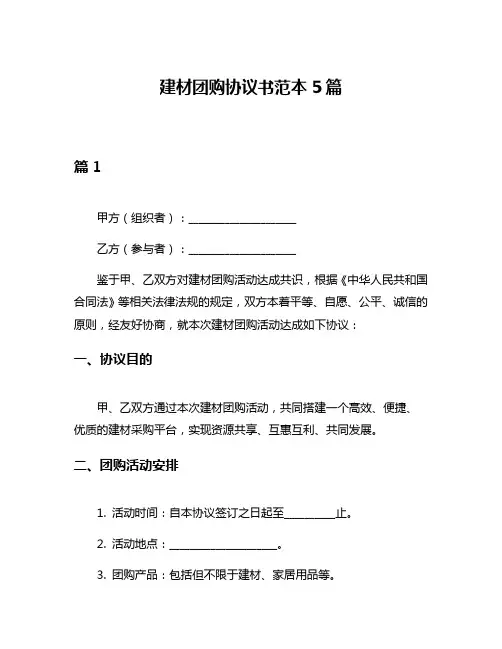 建材团购协议书范本 5 篇

篇 1

甲方（组织者）：____________________

乙方（参与者）：____________________

鉴于甲、乙双方对建材团购活动达成共识，根据《中华人民共和国合同法》等相关法律法规的规定，双方本着平等、自愿、公平、诚信的原则，经友好协商，就本次建材团购活动达成如下协议：

一、协议目的

甲、乙双方通过本次建材团购活动，共同搭建一个高效、便捷、优质的建材采购平台，实现资源共享、互惠互利、共同发展。

二、团购活动安排

1. 活动时间：自本协议签订之日起至__________止。

2. 活动地点：____________________。

3. 团购产品：包括但不限于建材、家居用品等。